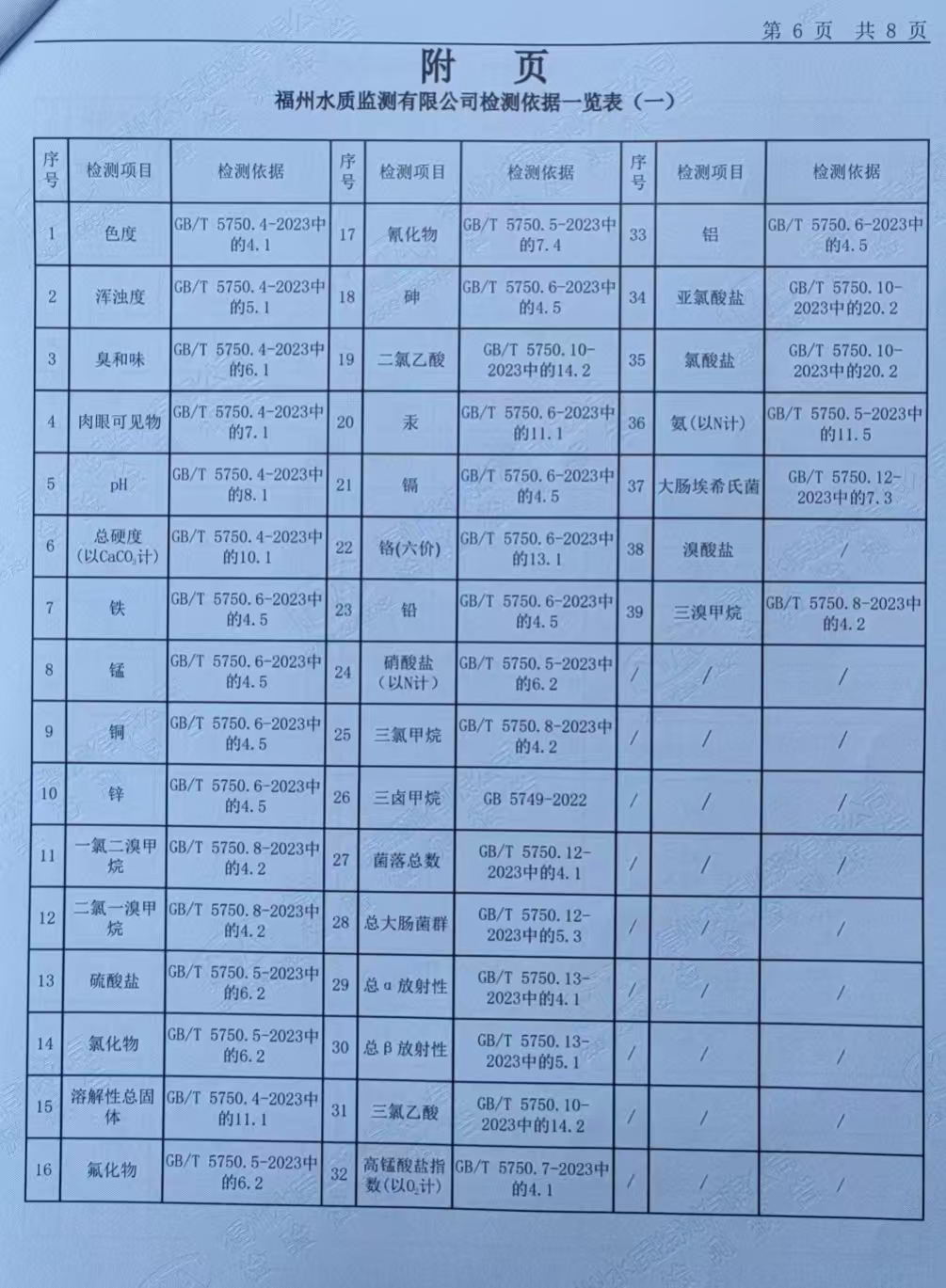 第 6 页 共 8 页

附 页

福州水质监测有限公司检测依据一览表（一）

| 序号 | 检测项目 | 检测依据 | 序号 | 检测项目 | 检测依据 | 序号 | 检测项目 | 检测依据 |
|---|---|---|---|---|---|---|---|---|
| 1 | 色度 | GB/T 5750.4-2023中的4.1 | 17 | 氰化物 | GB/T 5750.5-2023中的7.4 | 33 | 铝 | GB/T 5750.6-2023中的4.5 |
| 2 | 浑浊度 | GB/T 5750.4-2023中的5.1 | 18 | 砷 | GB/T 5750.6-2023中的4.5 | 34 | 亚氯酸盐 | GB/T 5750.10-2023中的20.2 |
| 3 | 臭和味 | GB/T 5750.4-2023中的6.1 | 19 | 二氯乙酸 | GB/T 5750.10-2023中的14.2 | 35 | 氯酸盐 | GB/T 5750.10-2023中的20.2 |
| 4 | 肉眼可见物 | GB/T 5750.4-2023中的7.1 | 20 | 汞 | GB/T 5750.6-2023中的11.1 | 36 | 氨（以N计） | GB/T 5750.5-2023中的11.5 |
| 5 | pH | GB/T 5750.4-2023中的8.1 | 21 | 镉 | GB/T 5750.6-2023中的4.5 | 37 | 大肠埃希氏菌 | GB/T 5750.12-2023中的7.3 |
| 6 | 总硬度（以$CaCO_3$计） | GB/T 5750.4-2023中的10.1 | 22 | 铬(六价) | GB/T 5750.6-2023中的13.1 | 38 | 溴酸盐 | / |
| 7 | 铁 | GB/T 5750.6-2023中的4.5 | 23 | 铅 | GB/T 5750.6-2023中的4.5 | 39 | 三溴甲烷 | GB/T 5750.8-2023中的4.2 |
| 8 | 锰 | GB/T 5750.6-2023中的4.5 | 24 | 硝酸盐（以N计） | GB/T 5750.5-2023中的6.2 | / | / | / |
| 9 | 铜 | GB/T 5750.6-2023中的4.5 | 25 | 三氯甲烷 | GB/T 5750.8-2023中的4.2 | / | / | / |
| 10 | 锌 | GB/T 5750.6-2023中的4.5 | 26 | 三卤甲烷 | GB 5749-2022 | / | / | / |
| 11 | 一氯二溴甲烷 | GB/T 5750.8-2023中的4.2 | 27 | 菌落总数 | GB/T 5750.12-2023中的4.1 | / | / | / |
| 12 | 二氯一溴甲烷 | GB/T 5750.8-2023中的4.2 | 28 | 总大肠菌群 | GB/T 5750.12-2023中的5.3 | / | / | / |
| 13 | 硫酸盐 | GB/T 5750.5-2023中的6.2 | 29 | 总α放射性 | GB/T 5750.13-2023中的4.1 | / | / | / |
| 14 | 氯化物 | GB/T 5750.5-2023中的6.2 | 30 | 总β放射性 | GB/T 5750.13-2023中的5.1 | / | / | / |
| 15 | 溶解性总固体 | GB/T 5750.4-2023中的11.1 | 31 | 三氯乙酸 | GB/T 5750.10-2023中的14.2 | / | / | / |
| 16 | 氟化物 | GB/T 5750.5-2023中的6.2 | 32 | 高锰酸盐指数(以$O_2$计) | GB/T 5750.7-2023中的4.1 | / | / | / |